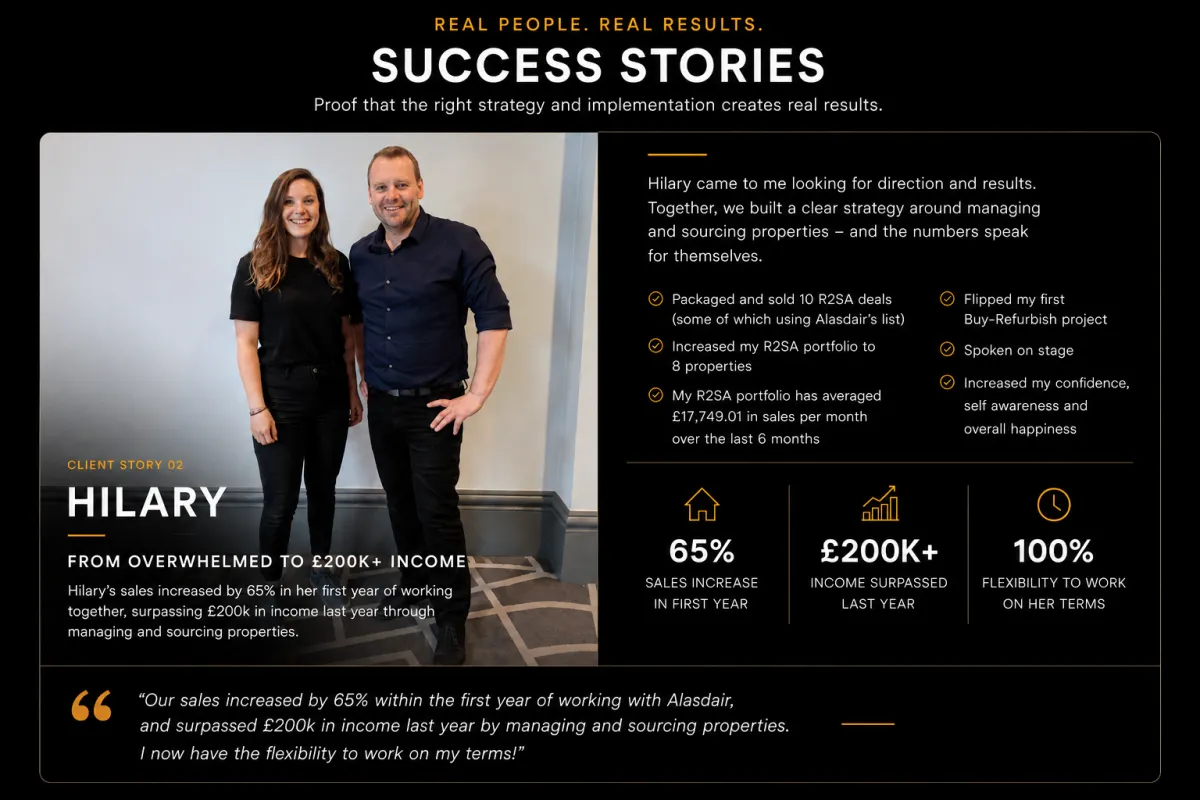 REAL PEOPLE. REAL RESULTS.

SUCCESS STORIES

Proof that the right strategy and implementation creates real results.

CLIENT STORY 02

HILARY

FROM OVERWHELMED TO £200K+ INCOME

Hilary's sales increased by 65% in her first year of working together, surpassing £200k in income last year through managing and sourcing properties.

Hilary came to me looking for direction and results. Together, we built a clear strategy around managing and sourcing properties – and the numbers speak for themselves.

Packaged and sold 10 R2SA deals (some of which using Alasdair's list)

Increased my R2SA portfolio to 8 properties

My R2SA portfolio has averaged £17,749.01 in sales per month over the last 6 months

Flipped my first Buy-Refurbish project

Spoken on stage

Increased my confidence, self awareness and overall happiness

65%
SALES INCREASE IN FIRST YEAR

£200K+
INCOME SURPASSED LAST YEAR

100%
FLEXIBILITY TO WORK ON HER TERMS

"Our sales increased by 65% within the first year of working with Alasdair, and surpassed £200k in income last year by managing and sourcing properties. I now have the flexibility to work on my terms!"